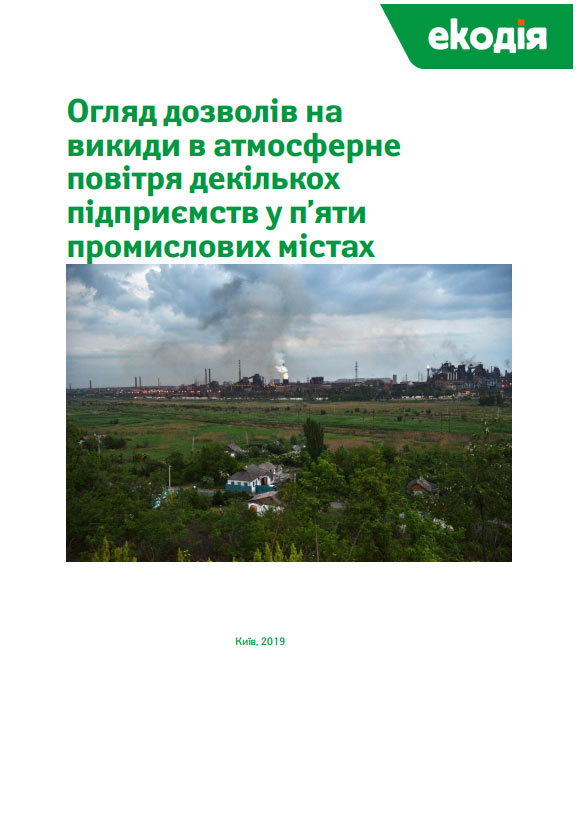 екодія

Огляд дозволів на викиди в атмосферне повітря декількох підприємств у п'яти промислових містах

Київ, 2019